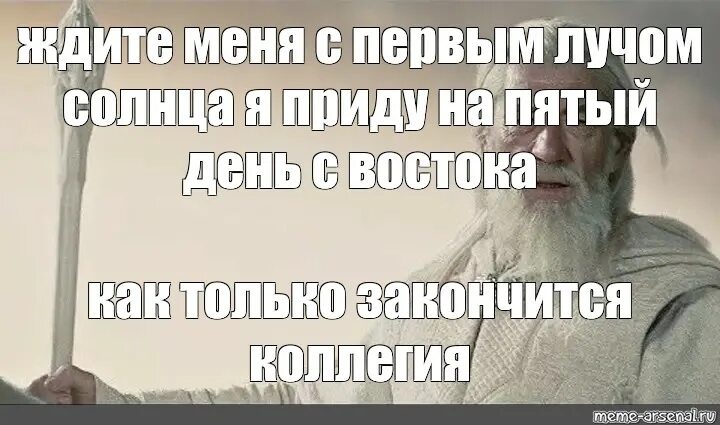 ждите меня с первым лучом солнца я приду на пятый день с востока

как только закончится коллегия

meme-arsenal.ru